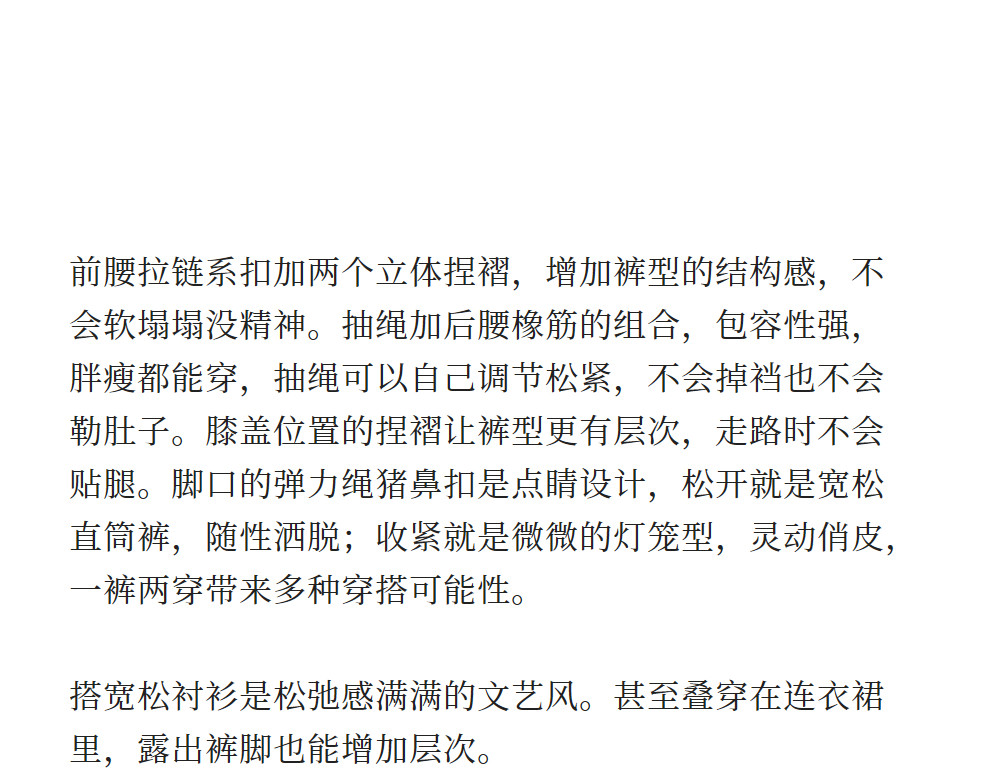 前腰拉链系扣加两个立体捏褶，增加裤型的结构感，不会软塌塌没精神。抽绳加后腰橡筋的组合，包容性强，胖瘦都能穿，抽绳可以自己调节松紧，不会掉裆也不会勒肚子。膝盖位置的捏褶让裤型更有层次，走路时不会贴腿。脚口的弹力绳猪鼻扣是点睛设计，松开就是宽松直筒裤，随性洒脱；收紧就是微微的灯笼型，灵动俏皮，一裤两穿带来多种穿搭可能性。

搭宽松衬衫是松弛感满满的文艺风。甚至叠穿在连衣裙里，露出裤脚也能增加层次。